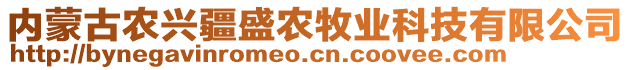 内蒙古农兴疆盛农牧业科技有限公司
http://bynegavinromeo.cn.coovee.com